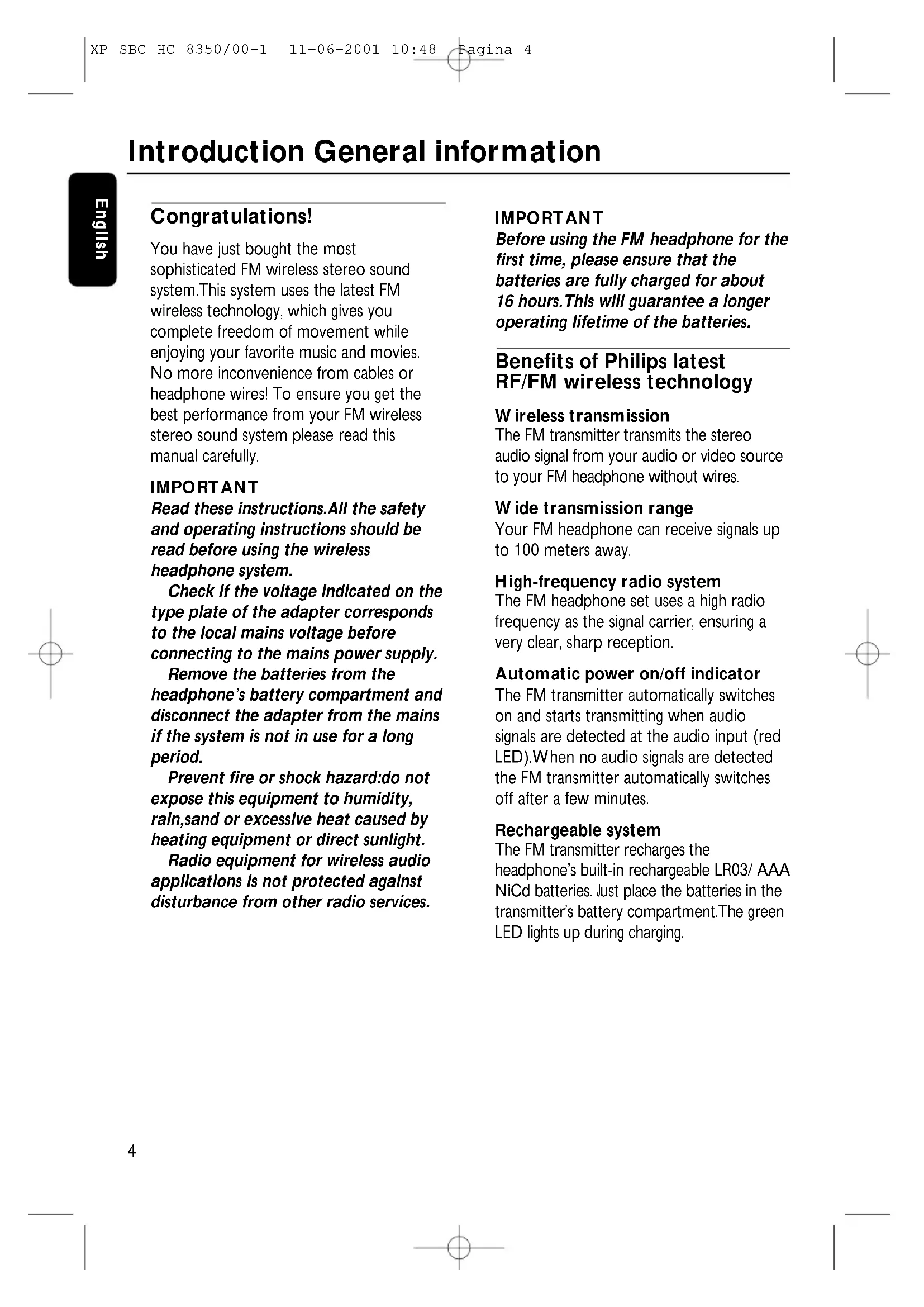 XP SBC HC 8350/00-1 11-06-2001 10:48 Pagina 4

Introduction General information

English

Congratulations!

You have just bought the most sophisticated FM wireless stereo sound system.This system uses the latest FM wireless technology, which gives you complete freedom of movement while enjoying your favorite music and movies. No more inconvenience from cables or headphone wires! To ensure you get the best performance from your FM wireless stereo sound system please read this manual carefully.

IMPORTANT
Read these instructions.All the safety and operating instructions should be read before using the wireless headphone system.
Check if the voltage indicated on the type plate of the adapter corresponds to the local mains voltage before connecting to the mains power supply.
Remove the batteries from the headphone's battery compartment and disconnect the adapter from the mains if the system is not in use for a long period.
Prevent fire or shock hazard:do not expose this equipment to humidity, rain,sand or excessive heat caused by heating equipment or direct sunlight.
Radio equipment for wireless audio applications is not protected against disturbance from other radio services.

IMPORTANT
Before using the FM headphone for the first time, please ensure that the batteries are fully charged for about 16 hours.This will guarantee a longer operating lifetime of the batteries.

Benefits of Philips latest RF/FM wireless technology

Wireless transmission
The FM transmitter transmits the stereo audio signal from your audio or video source to your FM headphone without wires.

Wide transmission range
Your FM headphone can receive signals up to 100 meters away.

High-frequency radio system
The FM headphone set uses a high radio frequency as the signal carrier, ensuring a very clear, sharp reception.

Automatic power on/off indicator
The FM transmitter automatically switches on and starts transmitting when audio signals are detected at the audio input (red LED).When no audio signals are detected the FM transmitter automatically switches off after a few minutes.

Rechargeable system
The FM transmitter recharges the headphone's built-in rechargeable LR03/ AAA NiCd batteries. Just place the batteries in the transmitter's battery compartment.The green LED lights up during charging.

4